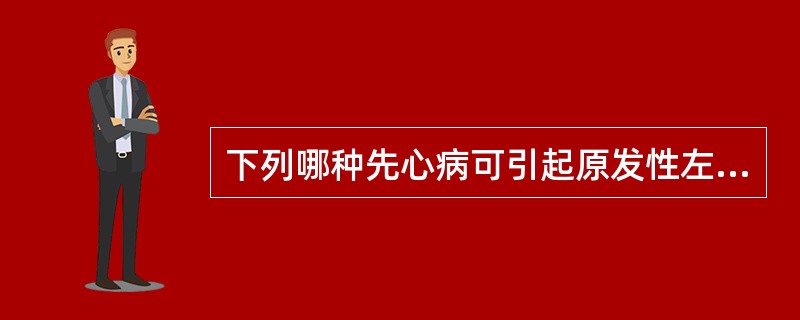 下列哪种先心病可引起原发性左...